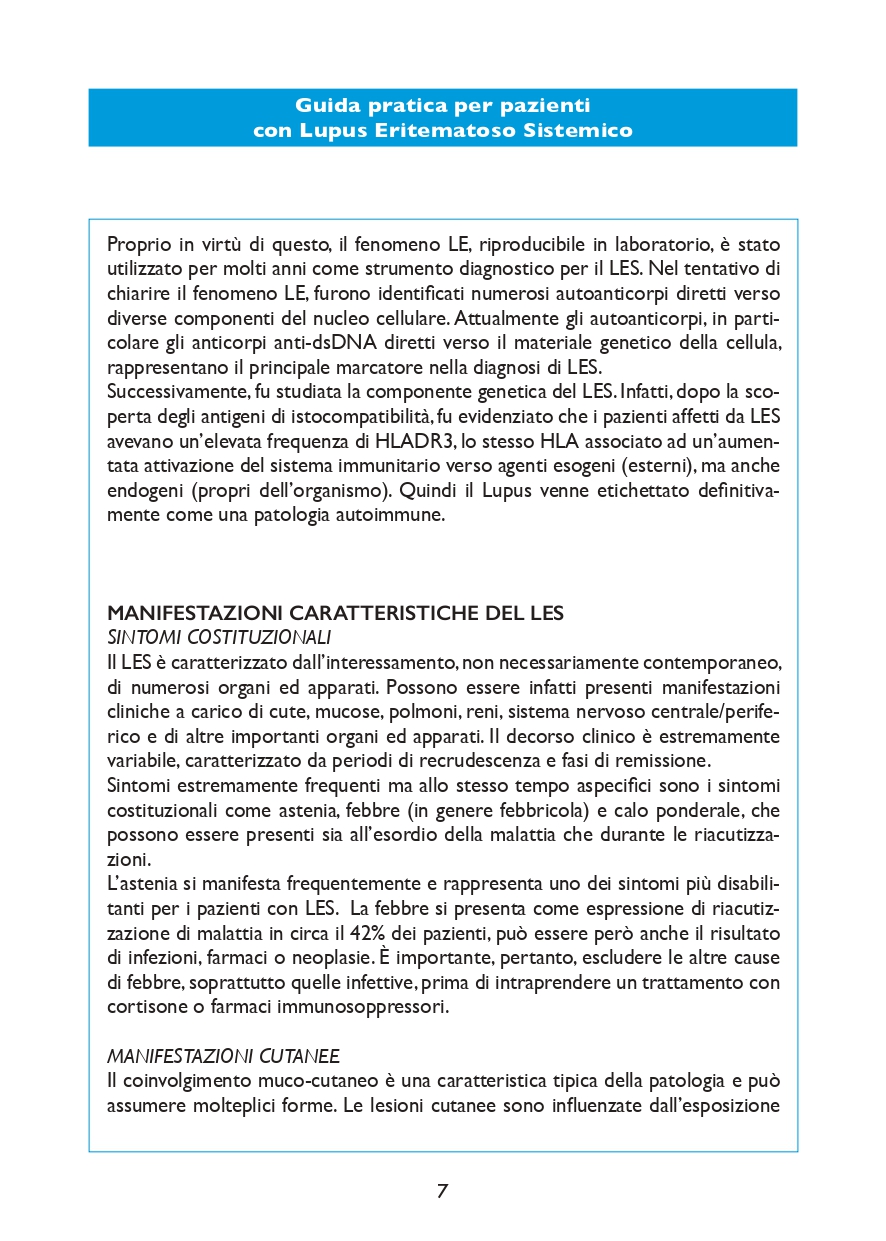 Guida pratica per pazienti
con Lupus Eritematoso Sistemico

Proprio in virtù di questo, il fenomeno LE, riproducibile in laboratorio, è stato utilizzato per molti anni come strumento diagnostico per il LES. Nel tentativo di chiarire il fenomeno LE, furono identificati numerosi autoanticorpi diretti verso diverse componenti del nucleo cellulare. Attualmente gli autoanticorpi, in particolare gli anticorpi anti-dsDNA diretti verso il materiale genetico della cellula, rappresentano il principale marcatore nella diagnosi di LES.
Successivamente, fu studiata la componente genetica del LES. Infatti, dopo la scoperta degli antigeni di istocompatibilità, fu evidenziato che i pazienti affetti da LES avevano un'elevata frequenza di HLADR3, lo stesso HLA associato ad un'aumentata attivazione del sistema immunitario verso agenti esogeni (esterni), ma anche endogeni (propri dell'organismo). Quindi il Lupus venne etichettato definitivamente come una patologia autoimmune.

MANIFESTAZIONI CARATTERISTICHE DEL LES
SINTOMI COSTITUZIONALI
Il LES è caratterizzato dall'interessamento, non necessariamente contemporaneo, di numerosi organi ed apparati. Possono essere infatti presenti manifestazioni cliniche a carico di cute, mucose, polmoni, reni, sistema nervoso centrale/periferico e di altre importanti organi ed apparati. Il decorso clinico è estremamente variabile, caratterizzato da periodi di recrudescenza e fasi di remissione.
Sintomi estremamente frequenti ma allo stesso tempo aspecifici sono i sintomi costituzionali come astenia, febbre (in genere febbricola) e calo ponderale, che possono essere presenti sia all'esordio della malattia che durante le riacutizzazioni.
L'astenia si manifesta frequentemente e rappresenta uno dei sintomi più disabilitanti per i pazienti con LES. La febbre si presenta come espressione di riacutizzazione di malattia in circa il 42% dei pazienti, può essere però anche il risultato di infezioni, farmaci o neoplasie. È importante, pertanto, escludere le altre cause di febbre, soprattutto quelle infettive, prima di intraprendere un trattamento con cortisone o farmaci immunosoppressori.

MANIFESTAZIONI CUTANEE
Il coinvolgimento muco-cutaneo è una caratteristica tipica della patologia e può assumere molteplici forme. Le lesioni cutanee sono influenzate dall'esposizione

7